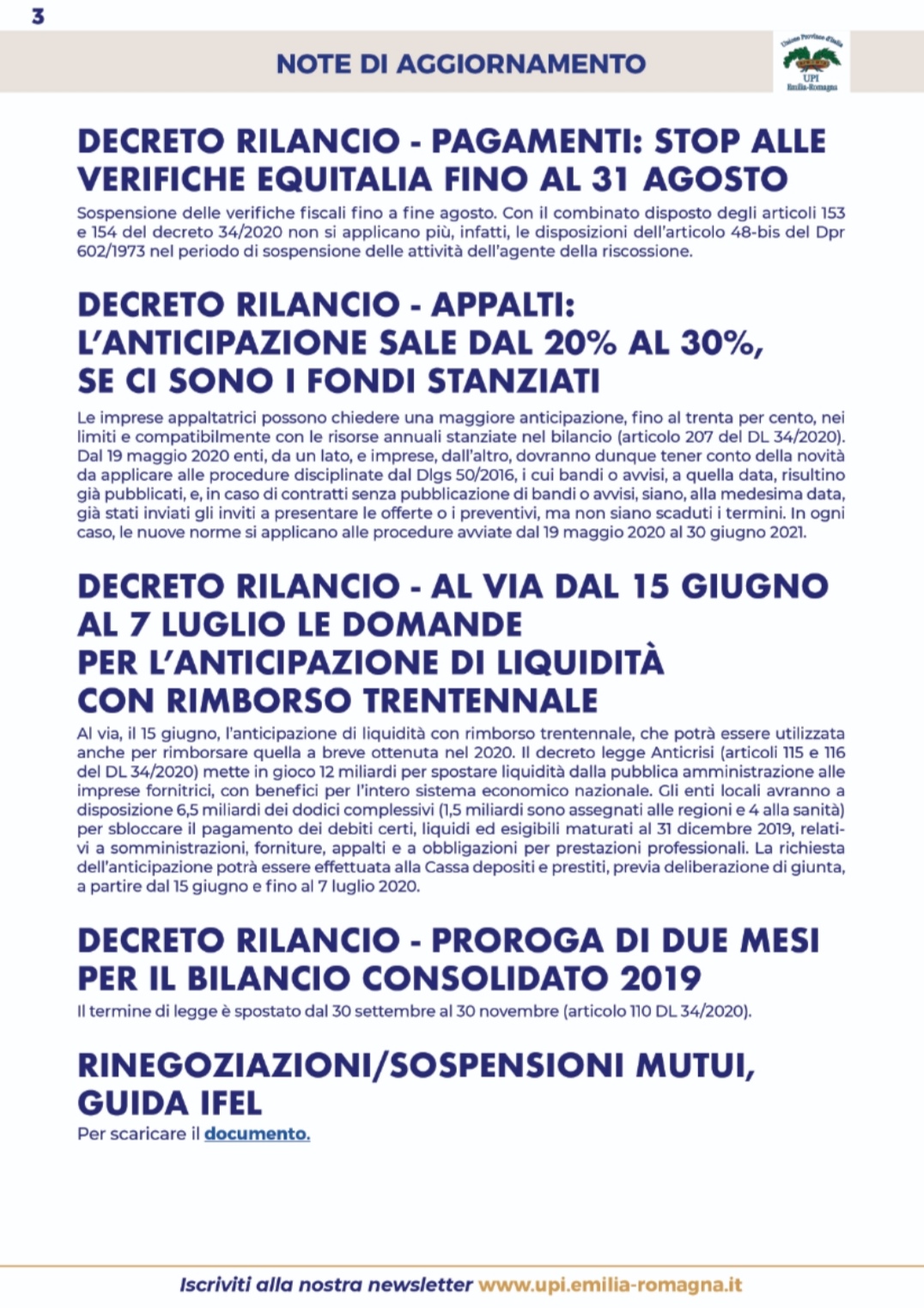 3

NOTE DI AGGIORNAMENTO

Unione Province d'Italia
UPI
Emilia-Romagna

DECRETO RILANCIO - PAGAMENTI: STOP ALLE VERIFICHE EQUITALIA FINO AL 31 AGOSTO

Sospensione delle verifiche fiscali fino a fine agosto. Con il combinato disposto degli articoli 153 e 154 del decreto 34/2020 non si applicano più, infatti, le disposizioni dell'articolo 48-bis del Dpr 602/1973 nel periodo di sospensione delle attività dell'agente della riscossione.

DECRETO RILANCIO - APPALTI: L'ANTICIPAZIONE SALE DAL 20% AL 30%, SE CI SONO I FONDI STANZIATI

Le imprese appaltatrici possono chiedere una maggiore anticipazione, fino al trenta per cento, nei limiti e compatibilmente con le risorse annuali stanziate nel bilancio (articolo 207 del DL 34/2020). Dal 19 maggio 2020 enti, da un lato, e imprese, dall'altro, dovranno dunque tener conto della novità da applicare alle procedure disciplinate dal Dlgs 50/2016, i cui bandi o avvisi, a quella data, risultino già pubblicati, e, in caso di contratti senza pubblicazione di bandi o avvisi, siano, alla medesima data, già stati inviati gli inviti a presentare le offerte o i preventivi, ma non siano scaduti i termini. In ogni caso, le nuove norme si applicano alle procedure avviate dal 19 maggio 2020 al 30 giugno 2021.

DECRETO RILANCIO - AL VIA DAL 15 GIUGNO AL 7 LUGLIO LE DOMANDE PER L'ANTICIPAZIONE DI LIQUIDITÀ CON RIMBORSO TRENTENNALE

Al via, il 15 giugno, l'anticipazione di liquidità con rimborso trentennale, che potrà essere utilizzata anche per rimborsare quella a breve ottenuta nel 2020. Il decreto legge Anticrisi (articoli 115 e 116 del DL 34/2020) mette in gioco 12 miliardi per spostare liquidità dalla pubblica amministrazione alle imprese fornitrici, con benefici per l'intero sistema economico nazionale. Gli enti locali avranno a disposizione 6,5 miliardi dei dodici complessivi (1,5 miliardi sono assegnati alle regioni e 4 alla sanità) per sbloccare il pagamento dei debiti certi, liquidi ed esigibili maturati al 31 dicembre 2019, relativi a somministrazioni, forniture, appalti e a obbligazioni per prestazioni professionali. La richiesta dell'anticipazione potrà essere effettuata alla Cassa depositi e prestiti, previa deliberazione di giunta, a partire dal 15 giugno e fino al 7 luglio 2020.

DECRETO RILANCIO - PROROGA DI DUE MESI PER IL BILANCIO CONSOLIDATO 2019

Il termine di legge è spostato dal 30 settembre al 30 novembre (articolo 110 DL 34/2020).

RINEGOZIAZIONI/SOSPENSIONI MUTUI, GUIDA IFEL

Per scaricare il documento.

Iscriviti alla nostra newsletter www.upi.emilia-romagna.it